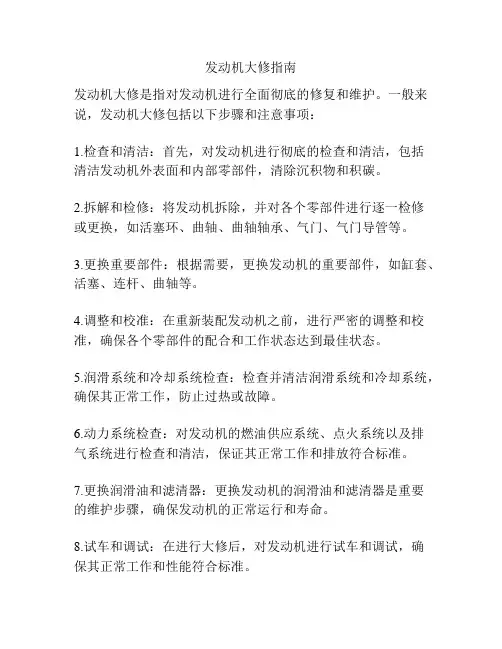 发动机大修指南

发动机大修是指对发动机进行全面彻底的修复和维护。一般来说，发动机大修包括以下步骤和注意事项：

1.检查和清洁：首先，对发动机进行彻底的检查和清洁，包括清洁发动机外表面和内部零部件，清除沉积物和积碳。

2.拆解和检修：将发动机拆除，并对各个零部件进行逐一检修或更换，如活塞环、曲轴、曲轴轴承、气门、气门导管等。

3.更换重要部件：根据需要，更换发动机的重要部件，如缸套、活塞、连杆、曲轴等。

4.调整和校准：在重新装配发动机之前，进行严密的调整和校准，确保各个零部件的配合和工作状态达到最佳状态。

5.润滑系统和冷却系统检查：检查并清洁润滑系统和冷却系统，确保其正常工作，防止过热或故障。

6.动力系统检查：对发动机的燃油供应系统、点火系统以及排气系统进行检查和清洁，保证其正常工作和排放符合标准。

7.更换润滑油和滤清器：更换发动机的润滑油和滤清器是重要的维护步骤，确保发动机的正常运行和寿命。

8.试车和调试：在进行大修后，对发动机进行试车和调试，确保其正常工作和性能符合标准。